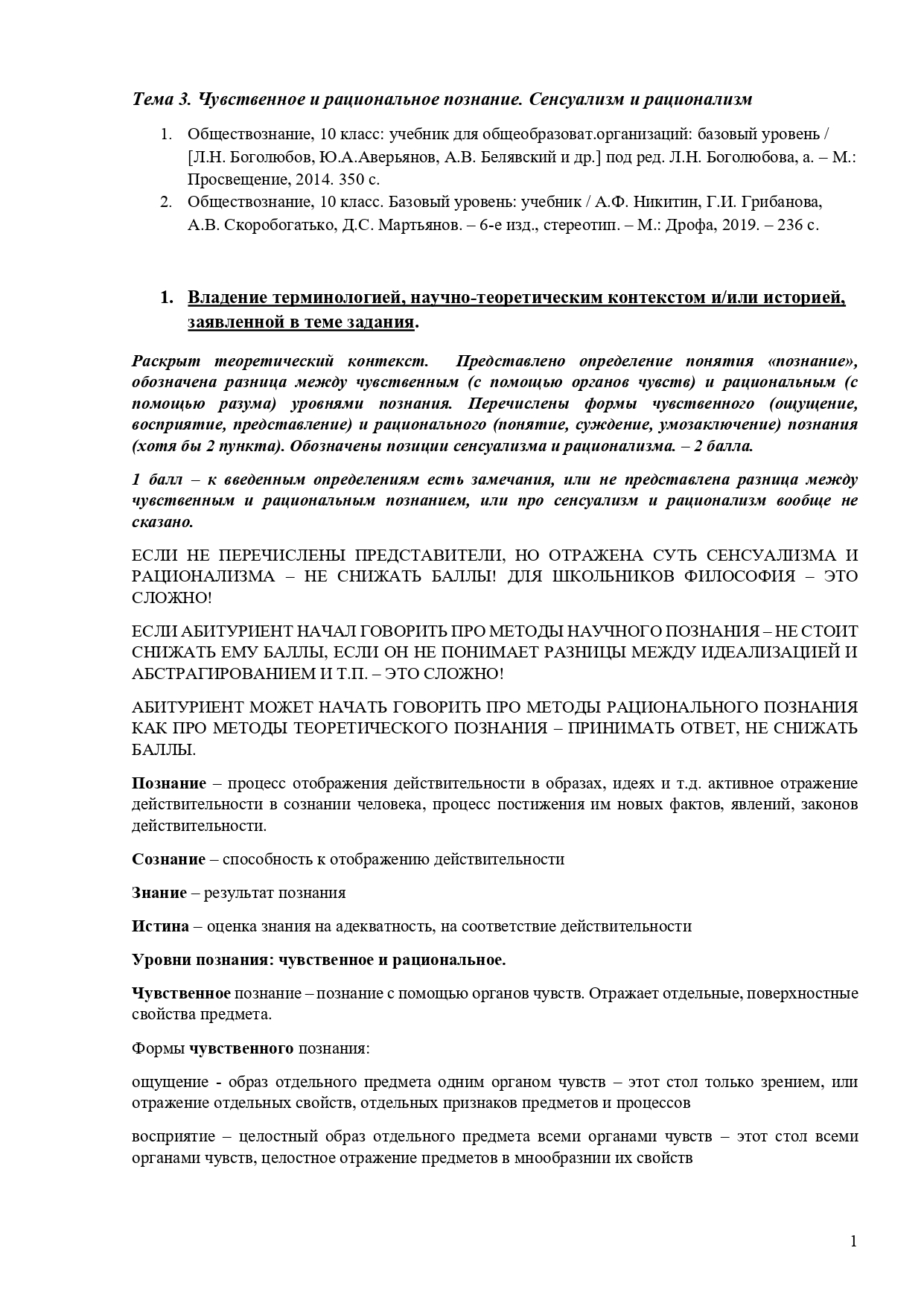 Тема 3. Чувственное и рациональное познание. Сенсуализм и рационализм

1. Обществознание, 10 класс: учебник для общеобразоват.организаций: базовый уровень / [Л.Н. Боголюбов, Ю.А.Аверьянов, А.В. Белявский и др.] под ред. Л.Н. Боголюбова, а. – М.: Просвещение, 2014. 350 с.
2. Обществознание, 10 класс. Базовый уровень: учебник / А.Ф. Никитин, Г.И. Грибанова, А.В. Скоробогатько, Д.С. Мартьянов. – 6-е изд., стереотип. – М.: Дрофа, 2019. – 236 с.

1. Владение терминологией, научно-теоретическим контекстом и/или историей, заявленной в теме задания.

Раскрыт теоретический контекст. Представлено определение понятия «познание», обозначена разница между чувственным (с помощью органов чувств) и рациональным (с помощью разума) уровнями познания. Перечислены формы чувственного (ощущение, восприятие, представление) и рационального (понятие, суждение, умозаключение) познания (хотя бы 2 пункта). Обозначены позиции сенсуализма и рационализма. – 2 балла.

1 балл – к введенным определениям есть замечания, или не представлена разница между чувственным и рациональным познанием, или про сенсуализм и рационализм вообще не сказано.

ЕСЛИ НЕ ПЕРЕЧИСЛЕНЫ ПРЕДСТАВИТЕЛИ, НО ОТРАЖЕНА СУТЬ СЕНСУАЛИЗМА И РАЦИОНАЛИЗМА – НЕ СНИЖАТЬ БАЛЛЫ! ДЛЯ ШКОЛЬНИКОВ ФИЛОСОФИЯ – ЭТО СЛОЖНО!

ЕСЛИ АБИТУРИЕНТ НАЧАЛ ГОВОРИТЬ ПРО МЕТОДЫ НАУЧНОГО ПОЗНАНИЯ – НЕ СТОИТ СНИЖАТЬ ЕМУ БАЛЛЫ, ЕСЛИ ОН НЕ ПОНИМАЕТ РАЗНИЦЫ МЕЖДУ ИДЕАЛИЗАЦИЕЙ И АБСТРАГИРОВАНИЕМ И Т.П. – ЭТО СЛОЖНО!

АБИТУРИЕНТ МОЖЕТ НАЧАТЬ ГОВОРИТЬ ПРО МЕТОДЫ РАЦИОНАЛЬНОГО ПОЗНАНИЯ КАК ПРО МЕТОДЫ ТЕОРЕТИЧЕСКОГО ПОЗНАНИЯ – ПРИНИМАТЬ ОТВЕТ, НЕ СНИЖАТЬ БАЛЛЫ.

Познание – процесс отображения действительности в образах, идеях и т.д. активное отражение действительности в сознании человека, процесс постижения им новых фактов, явлений, законов действительности.

Сознание – способность к отображению действительности

Знание – результат познания

Истина – оценка знания на адекватность, на соответствие действительности

Уровни познания: чувственное и рациональное.

Чувственное познание – познание с помощью органов чувств. Отражает отдельные, поверхностные свойства предмета.

Формы чувственного познания:

ощущение - образ отдельного предмета одним органом чувств – этот стол только зрением, или отражение отдельных свойств, отдельных признаков предметов и процессов

восприятие – целостный образ отдельного предмета всеми органами чувств – этот стол всеми органами чувств, целостное отражение предметов в мнообразнии их свойств

1